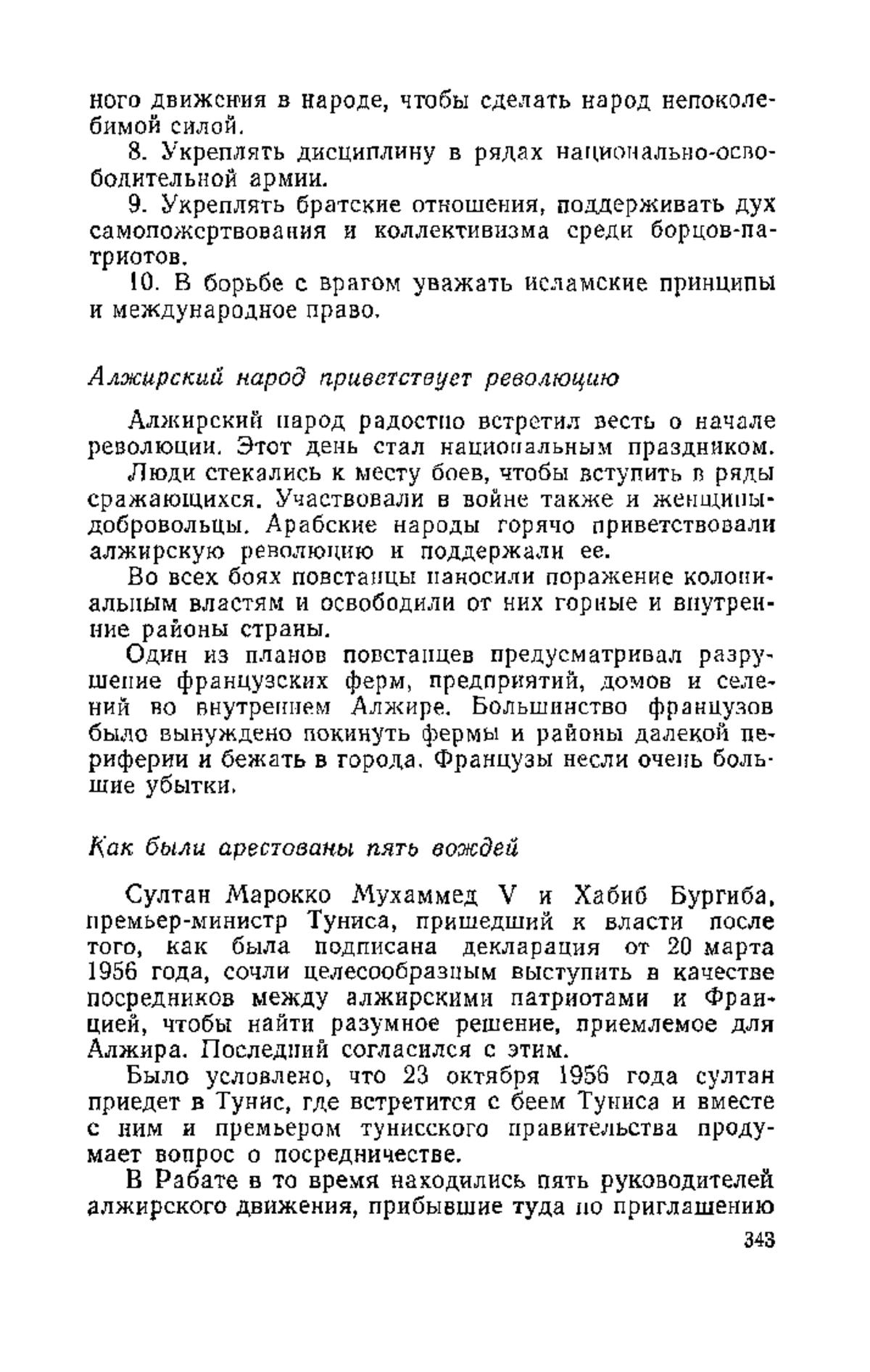 ного движения в народе, чтобы сделать народ непоколебимой силой.

8. Укреплять дисциплину в рядах национально-освободительной армии.

9. Укреплять братские отношения, поддерживать дух самопожертвования и коллективизма среди борцов-патриотов.

10. В борьбе с врагом уважать исламские принципы и международное право.

Алжирский народ приветствует революцию

Алжирский народ радостно встретил весть о начале революции. Этот день стал национальным праздником.

Люди стекались к месту боев, чтобы вступить в ряды сражающихся. Участвовали в войне также и женщины-добровольцы. Арабские народы горячо приветствовали алжирскую революцию и поддержали ее.

Во всех боях повстанцы наносили поражение колониальным властям и освободили от них горные и внутренние районы страны.

Один из планов повстанцев предусматривал разрушение французских ферм, предприятий, домов и селений во внутреннем Алжире. Большинство французов было вынуждено покинуть фермы и районы далекой периферии и бежать в города. Французы несли очень большие убытки.

Как были арестованы пять вождей

Султан Марокко Мухаммед V и Хабиб Бургиба, премьер-министр Туниса, пришедший к власти после того, как была подписана декларация от 20 марта 1956 года, сочли целесообразным выступить в качестве посредников между алжирскими патриотами и Францией, чтобы найти разумное решение, приемлемое для Алжира. Последний согласился с этим.

Было условлено, что 23 октября 1956 года султан приедет в Тунис, где встретится с беем Туниса и вместе с ним и премьером тунисского правительства продумает вопрос о посредничестве.

В Рабате в то время находились пять руководителей алжирского движения, прибывшие туда по приглашению

343